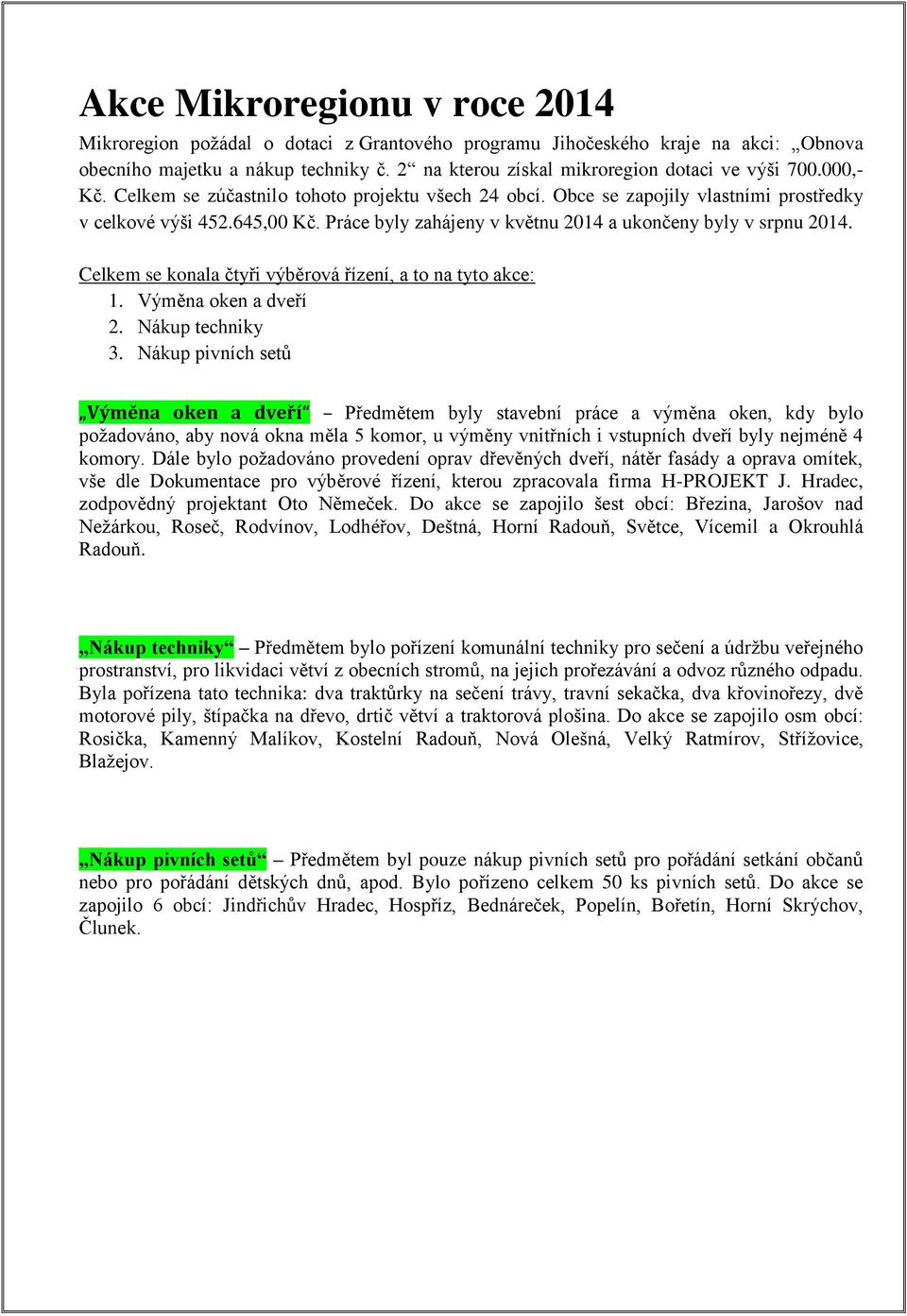 Akce Mikroregionu v roce 2014

Mikroregion požádal o dotaci z Grantového programu Jihočeského kraje na akci: „Obnova obecního majetku a nákup techniky č. 2“ na kterou získal mikroregion dotaci ve výši 700.000,- Kč. Celkem se zúčastnilo tohoto projektu všech 24 obcí. Obce se zapojily vlastními prostředky v celkové výši 452.645,00 Kč. Práce byly zahájeny v květnu 2014 a ukončeny byly v srpnu 2014.

Celkem se konala čtyři výběrová řízení, a to na tyto akce:
1. Výměna oken a dveří
2. Nákup techniky
3. Nákup pivních setů

„Výměna oken a dveří“ – Předmětem byly stavební práce a výměna oken, kdy bylo požadováno, aby nová okna měla 5 komor, u výměny vnitřních i vstupních dveří byly nejméně 4 komory. Dále bylo požadováno provedení oprav dřevěných dveří, nátěr fasády a oprava omítek, vše dle Dokumentace pro výběrové řízení, kterou zpracovala firma H-PROJEKT J. Hradec, zodpovědný projektant Oto Němeček. Do akce se zapojilo šest obcí: Březina, Jarošov nad Nežárkou, Roseč, Rodvínov, Lodhéřov, Deštná, Horní Radouň, Světce, Vícemil a Okrouhlá Radouň.

„Nákup techniky“ – Předmětem bylo pořízení komunální techniky pro sečení a údržbu veřejného prostranství, pro likvidaci větví z obecních stromů, na jejich prořezávání a odvoz různého odpadu. Byla pořízena tato technika: dva traktůrky na sečení trávy, travní sekačka, dva křovinořezy, dvě motorové pily, štípačka na dřevo, drtič větví a traktorová plošina. Do akce se zapojilo osm obcí: Rosička, Kamenný Malíkov, Kostelní Radouň, Nová Olešná, Velký Ratmírov, Střížovice, Blažejov.

„Nákup pivních setů“ – Předmětem byl pouze nákup pivních setů pro pořádání setkání občanů nebo pro pořádání dětských dnů, apod. Bylo pořízeno celkem 50 ks pivních setů. Do akce se zapojilo 6 obcí: Jindřichův Hradec, Hospříz, Bednáreček, Popelín, Bořetín, Horní Skrýchov, Člunek.